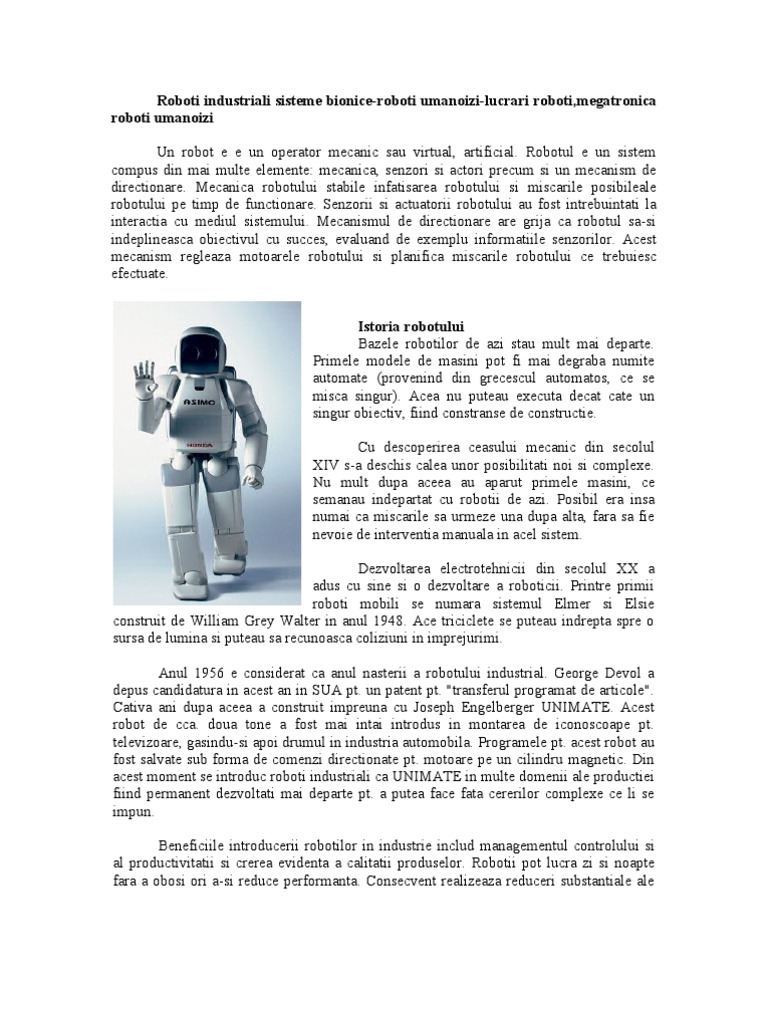 Roboti industriali sisteme bionice-roboti umanoizi-lucrari roboti,megatronica roboti umanoizi

Un robot e e un operator mecanic sau virtual, artificial. Robotul e un sistem compus din mai multe elemente: mecanica, senzori si actori precum si un mecanism de directionare. Mecanica robotului stabile infatisarea robotului si miscarile posibileale robotului pe timp de functionare. Senzorii si actuatorii robotului au fost intrebuintati la interactia cu mediul sistemului. Mecanismul de directionare are grija ca robotul sa-si indeplineasca obiectivul cu succes, evaluand de exemplu informatiile senzorilor. Acest mecanism regleaza motoarele robotului si planifica miscarile robotului ce trebuiesc efectuate.

ASIMO

HONDA

Istoria robotului

Bazele robotilor de azi stau mult mai departe. Primele modele de masini pot fi mai degraba numite automate (provenind din grecescul automatos, ce se misca singur). Acea nu puteau executa decat cate un singur obiectiv, fiind constranse de constructie.

Cu descoperirea ceasului mecanic din secolul XIV s-a deschis calea unor posibilitati noi si complexe. Nu mult dupa aceea au aparut primele masini, ce semanau indepartat cu robotii de azi. Posibil era insa numai ca miscarile sa urmeze una dupa alta, fara sa fie nevoie de interventia manuala in acel sistem.

Dezvoltarea electrotehnicii din secolul XX a adus cu sine si o dezvoltare a roboticii. Printre primii roboti mobili se numara sistemul Elmer si Elsie construit de William Grey Walter in anul 1948. Ace triciclete se puteau indrepta spre o sursa de lumina si puteau sa recunoasca coliziuni in imprejurimi.

Anul 1956 e considerat ca anul nasterii a robotului industrial. George Devol a depus candidatura in acest an in SUA pt. un patent pt. "transferul programat de articole". Cativa ani dupa aceea a construit impreuna cu Joseph Engelberger UNIMATE. Acest robot de cca. doua tone a fost mai intai introdus in montarea de iconoscoape pt. televizoare, gasindu-si apoi drumul in industria automobila. Programele pt. acest robot au fost salvate sub forma de comenzi directionate pt. motoare pe un cilindru magnetic. Din acest moment se introduc roboti industriali ca UNIMATE in multe domenii ale productiei fiind permanent dezvoltati mai departe pt. a putea face fata cererilor complexe ce li se impun.

Beneficiile introducerii robotilor in industrie includ managementul controlului si al productivitatii si crerea evidenta a calitatii produselor. Robotii pot lucra zi si noapte fara a obosi ori a-si reduce performanta. Consecvent realizeaza reduceri substantiale ale